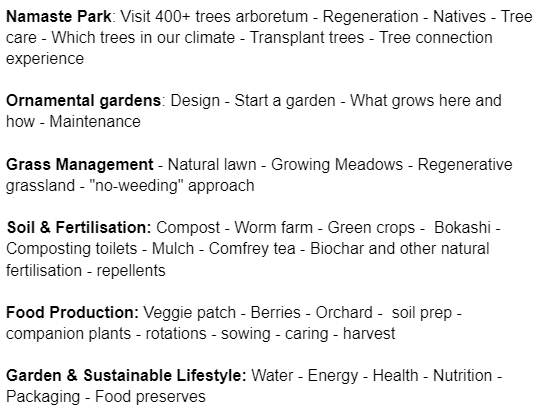 Namaste Park: Visit 400+ trees arboretum - Regeneration - Natives - Tree care - Which trees in our climate - Transplant trees - Tree connection experience

Ornamental gardens: Design - Start a garden - What grows here and how - Maintenance

Grass Management - Natural lawn - Growing Meadows - Regenerative grassland - "no-weeding" approach

Soil & Fertilisation: Compost - Worm farm - Green crops - Bokashi - Composting toilets - Mulch - Comfrey tea - Biochar and other natural fertilisation - repellents

Food Production: Veggie patch - Berries - Orchard - soil prep - companion plants - rotations - sowing - caring - harvest

Garden & Sustainable Lifestyle: Water - Energy - Health - Nutrition - Packaging - Food preserves